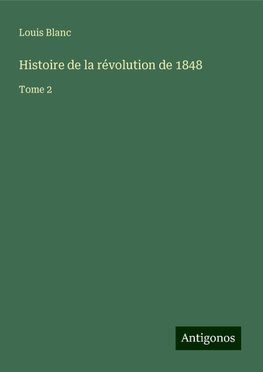 Louis Blanc

Histoire de la révolution de 1848

Tome 2

Antigonos